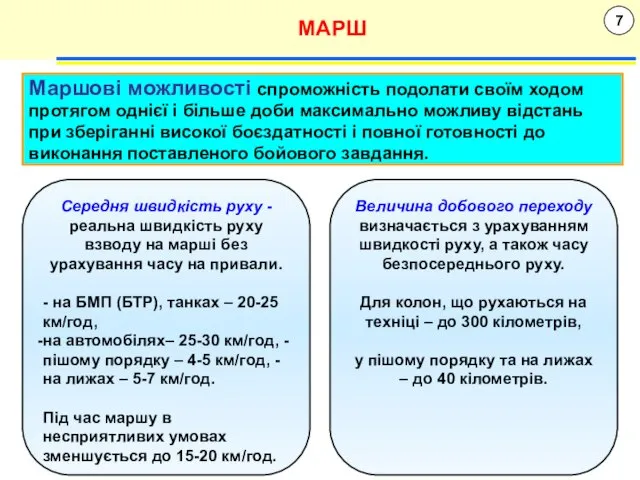 МАРШ

7

Маршові можливості спроможність подолати своїм ходом протягом однієї і більше доби максимально можливу відстань при зберіганні високої боєздатності і повної готовності до виконання поставленого бойового завдання.

Середня швидкість руху - реальна швидкість руху взводу на марші без урахування часу на привали.

- на БМП (БТР), танках – 20-25 км/год,
-на автомобілях– 25-30 км/год, - пішому порядку – 4-5 км/год, - на лижах – 5-7 км/год.

Під час маршу в несприятливих умовах зменшується до 15-20 км/год.

Величина добового переходу визначається з урахуванням швидкості руху, а також часу безпосереднього руху.

Для колон, що рухаються на техніці – до 300 кілометрів,

у пішому порядку та на лижах – до 40 кілометрів.